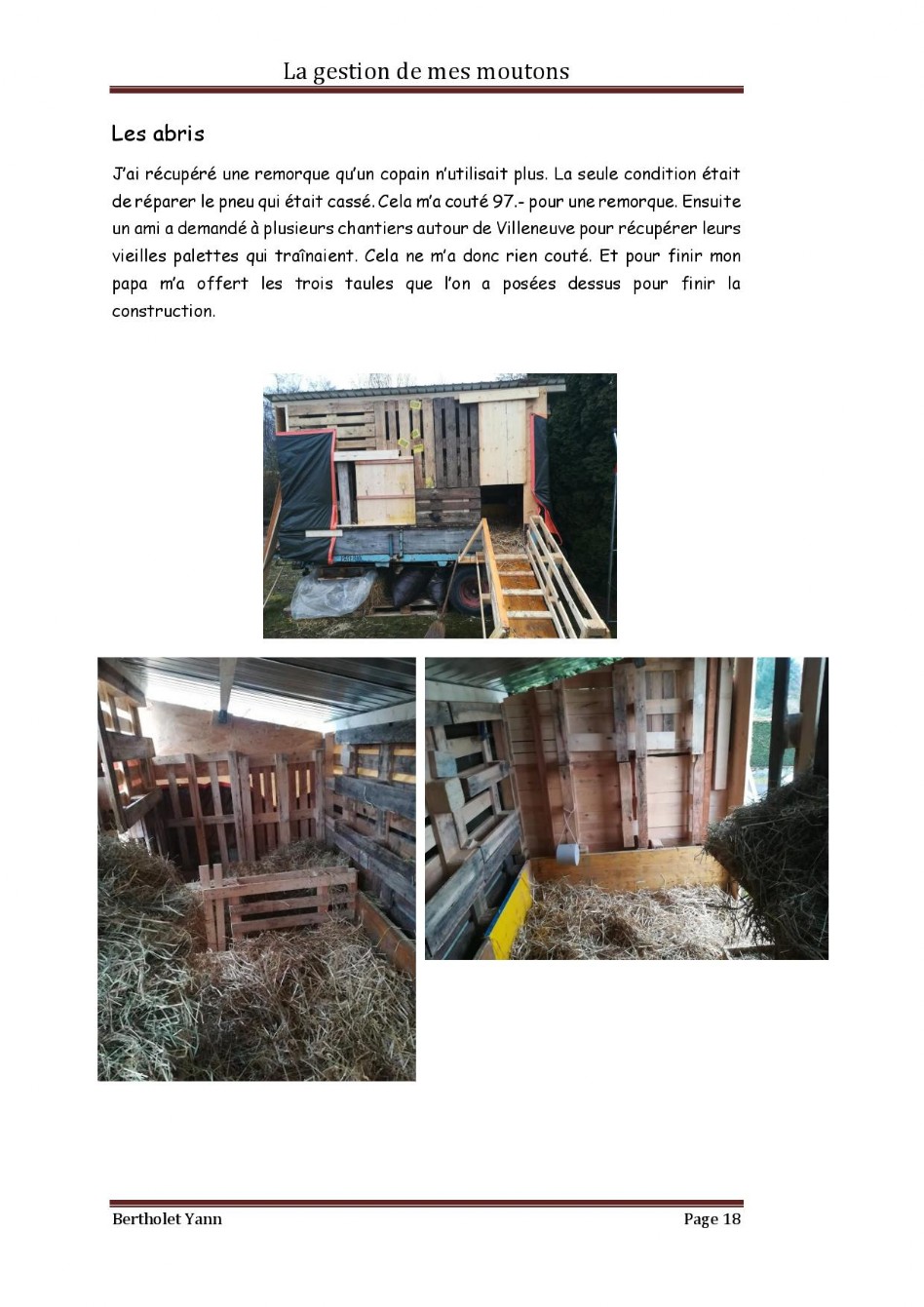 La gestion de mes moutons

Les abris

J'ai récupéré une remorque qu'un copain n'utilisait plus. La seule condition était de réparer le pneu qui était cassé. Cela m'a couté 97.- pour une remorque. Ensuite un ami a demandé à plusieurs chantiers autour de Villeneuve pour récupérer leurs vieilles palettes qui traînaient. Cela ne m'a donc rien couté. Et pour finir mon papa m'a offert les trois taules que l'on a posées dessus pour finir la construction.

Bertholet Yann
Page 18